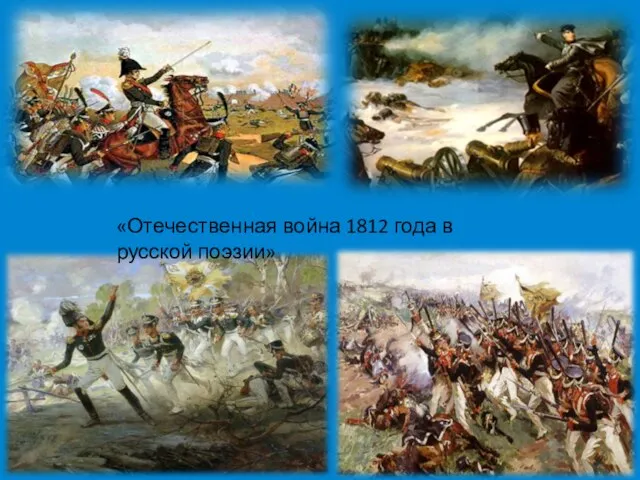 «Отечественная война 1812 года в русской поэзии»